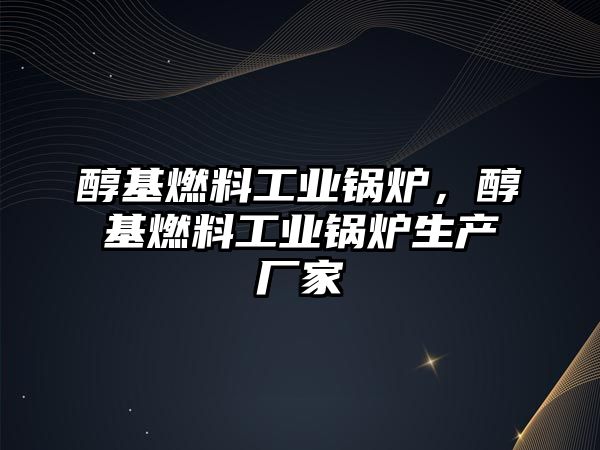 醇基燃料工业锅炉，醇基燃料工业锅炉生产厂家